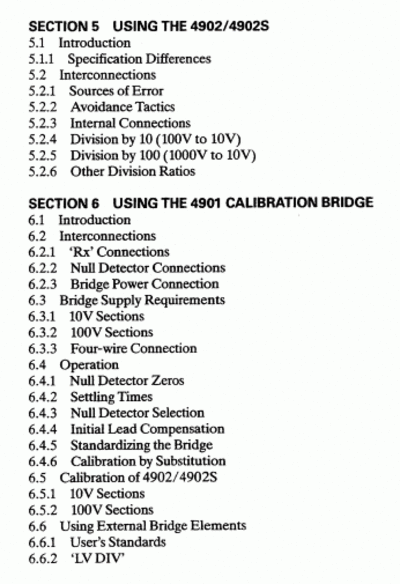 SECTION 5 USING THE 4902/4902S
5.1 Introduction
5.1.1 Specification Differences
5.2 Interconnections
5.2.1 Sources of Error
5.2.2 Avoidance Tactics
5.2.3 Internal Connections
5.2.4 Division by 10 (100V to 10V)
5.2.5 Division by 100 (1000V to 10V)
5.2.6 Other Division Ratios

SECTION 6 USING THE 4901 CALIBRATION BRIDGE
6.1 Introduction
6.2 Interconnections
6.2.1 'Rx' Connections
6.2.2 Null Detector Connections
6.2.3 Bridge Power Connection
6.3 Bridge Supply Requirements
6.3.1 10V Sections
6.3.2 100V Sections
6.3.3 Four-wire Connection
6.4 Operation
6.4.1 Null Detector Zeros
6.4.2 Settling Times
6.4.3 Null Detector Selection
6.4.4 Initial Lead Compensation
6.4.5 Standardizing the Bridge
6.4.6 Calibration by Substitution
6.5 Calibration of 4902/4902S
6.5.1 10V Sections
6.5.2 100V Sections
6.6 Using External Bridge Elements
6.6.1 User's Standards
6.6.2 'LV DIV'